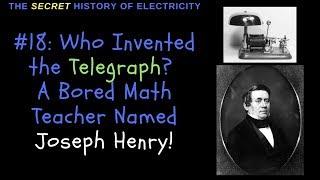 THE SECRET HISTORY OF ELECTRICITY

#18: Who Invented the Telegraph? A Bored Math Teacher Named Joseph Henry!